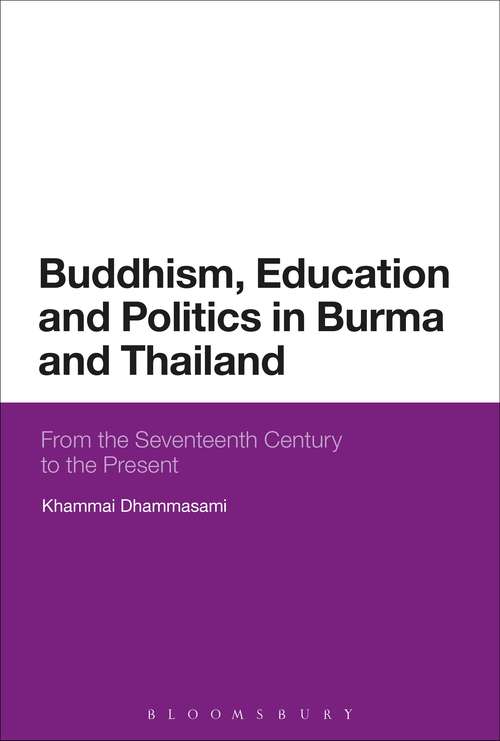 Buddhism, Education and Politics in Burma and Thailand

From the Seventeenth Century to the Present

Khammai Dhammasami

BLOOMSBURY